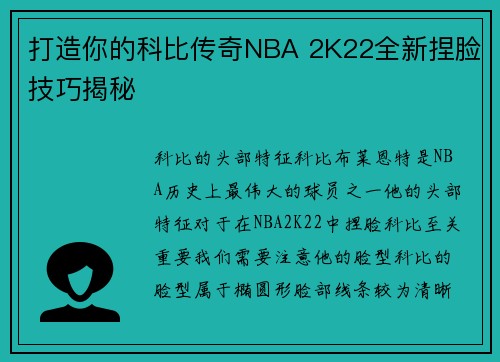 打造你的科比传奇NBA 2K22全新捏脸技巧揭秘

科比的头部特征科比布莱恩特是NBA历史上最伟大的球员之一他的头部特征对于在NBA2K22中捏脸科比至关重要我们需要注意他的脸型科比的脸型属于椭圆形脸部线条较为清晰